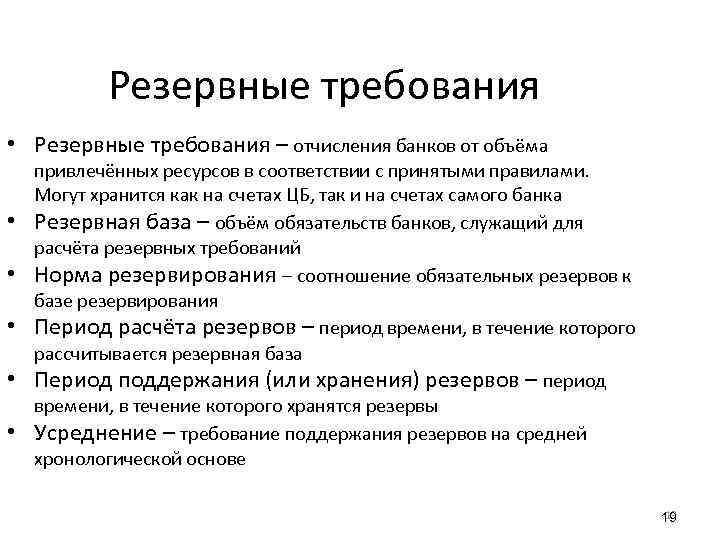 Резервные требования

• Резервные требования – отчисления банков от объёма привлечённых ресурсов в соответствии с принятыми правилами. Могут хранится как на счетах ЦБ, так и на счетах самого банка
• Резервная база – объём обязательств банков, служащий для расчёта резервных требований
• Норма резервирования – соотношение обязательных резервов к базе резервирования
• Период расчёта резервов – период времени, в течение которого рассчитывается резервная база
• Период поддержания (или хранения) резервов – период времени, в течение которого хранятся резервы
• Усреднение – требование поддержания резервов на средней хронологической основе

19